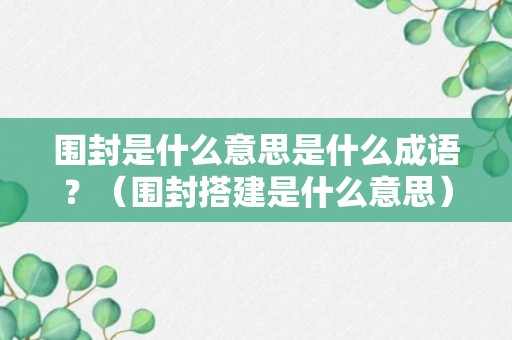 围封是什么意思是什么成语？（围封搭建是什么意思）